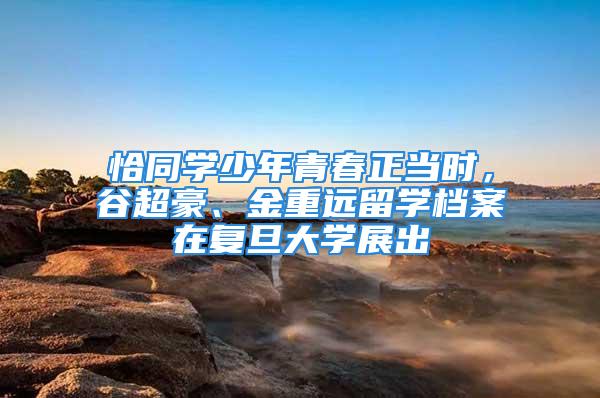 恰同学少年青春正当时，谷超豪、金重远留学档案在复旦大学展出